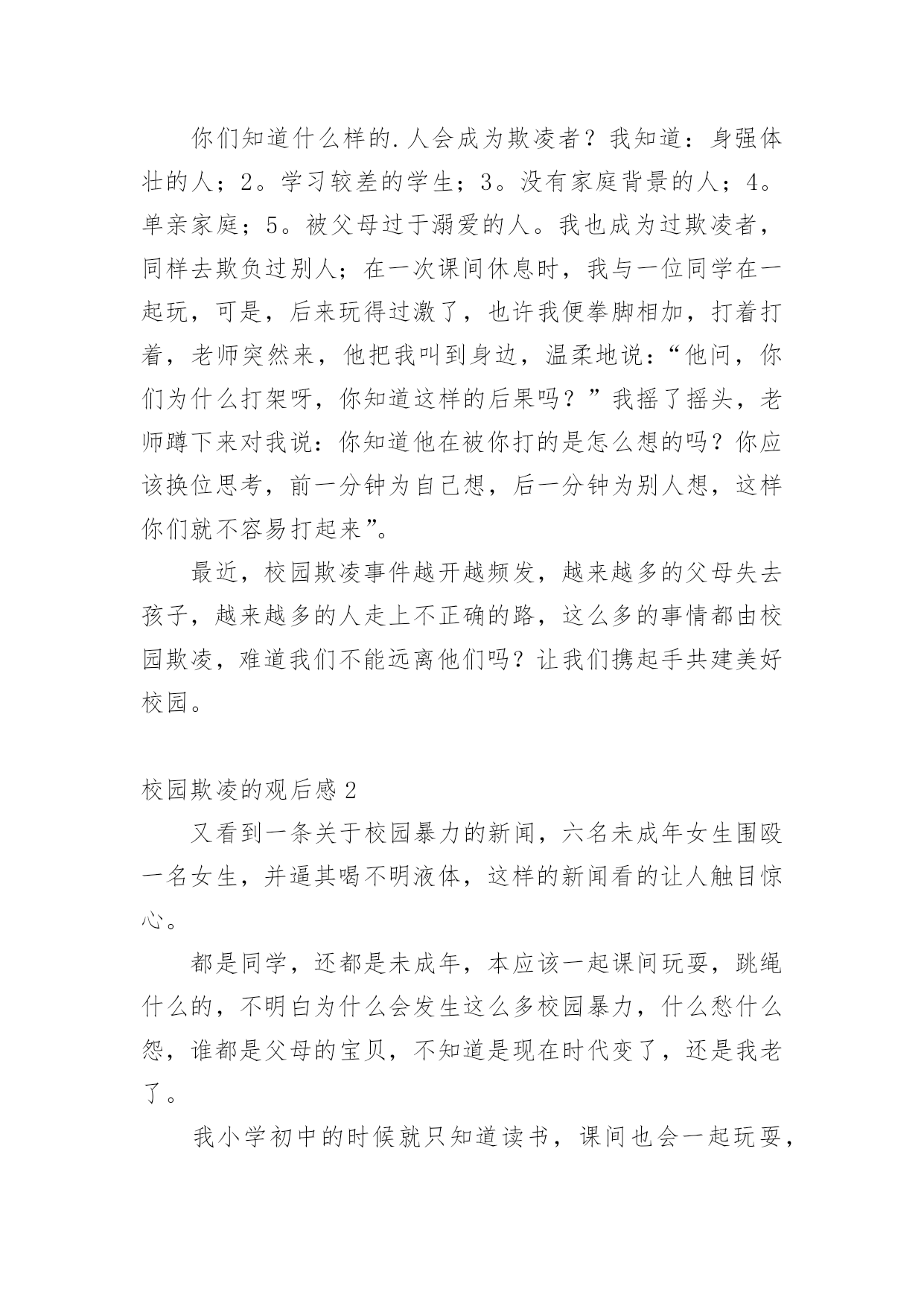 你们知道什么样的.人会成为欺凌者？我知道：身强体壮的人；2。学习较差的学生；3。没有家庭背景的人；4。单亲家庭；5。被父母过于溺爱的人。我也成为过欺凌者，同样去欺负过别人；在一次课间休息时，我与一位同学在一起玩，可是，后来玩得过激了，也许我便拳脚相加，打着打着，老师突然来，他把我叫到身边，温柔地说：“他问，你们为什么打架呀，你知道这样的后果吗？”我摇了摇头，老师蹲下来对我说：你知道他在被你打的是怎么想的吗？你应该换位思考，前一分钟为自己想，后一分钟为别人想，这样你们就不容易打起来”。

最近，校园欺凌事件越开越频发，越来越多的父母失去孩子，越来越多的人走上不正确的路，这么多的事情都由校园欺凌，难道我们不能远离他们吗？让我们携起手共建美好校园。

校园欺凌的观后感2

又看到一条关于校园暴力的新闻，六名未成年女生围殴一名女生，并逼其喝不明液体，这样的新闻看的让人触目惊心。

都是同学，还都是未成年，本应该一起课间玩耍，跳绳什么的，不明白为什么会发生这么多校园暴力，什么愁什么怨，谁都是父母的宝贝，不知道是现在时代变了，还是我老了。

我小学初中的时候就只知道读书，课间也会一起玩耍，